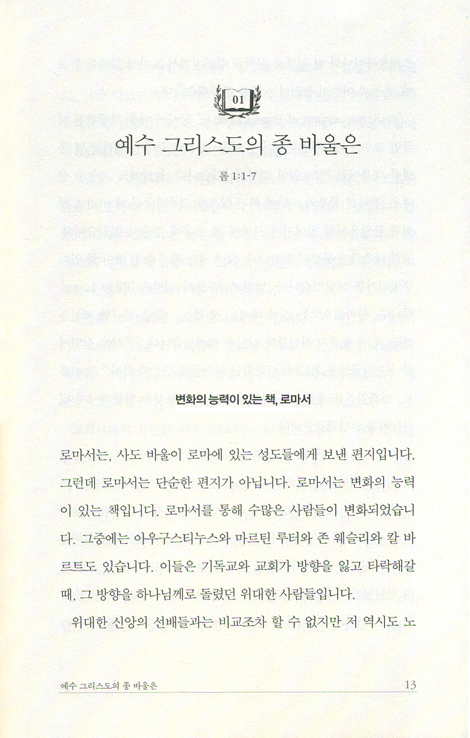 01

예수 그리스도의 종 바울은

롬 1:1-7

변화의 능력이 있는 책, 로마서

로마서는, 사도 바울이 로마에 있는 성도들에게 보낸 편지입니다. 그런데 로마서는 단순한 편지가 아닙니다. 로마서는 변화의 능력이 있는 책입니다. 로마서를 통해 수많은 사람들이 변화되었습니다. 그중에는 아우구스티누스와 마르틴 루터와 존 웨슬리와 칼 바르트도 있습니다. 이들은 기독교와 교회가 방향을 잃고 타락해갈 때, 그 방향을 하나님께로 돌렸던 위대한 사람들입니다.

위대한 신앙의 선배들과는 비교조차 할 수 없지만 저 역시도 노

예수 그리스도의 종 바울은

13